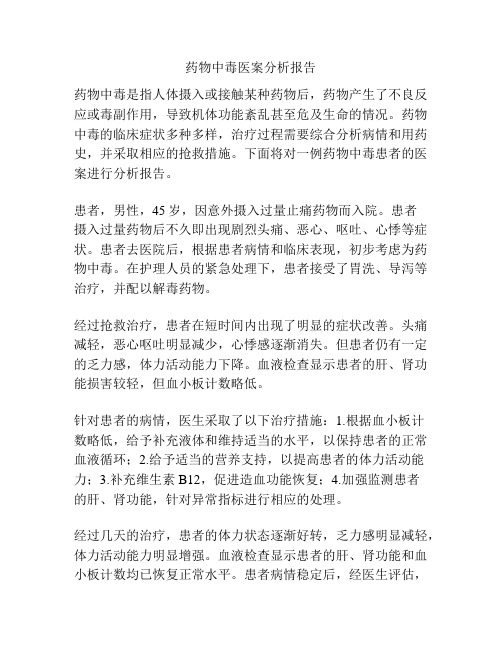 药物中毒医案分析报告

药物中毒是指人体摄入或接触某种药物后，药物产生了不良反应或毒副作用，导致机体功能紊乱甚至危及生命的情况。药物中毒的临床症状多种多样，治疗过程需要综合分析病情和用药史，并采取相应的抢救措施。下面将对一例药物中毒患者的医案进行分析报告。

患者，男性，45 岁，因意外摄入过量止痛药物而入院。患者摄入过量药物后不久即出现剧烈头痛、恶心、呕吐、心悸等症状。患者去医院后，根据患者病情和临床表现，初步考虑为药物中毒。在护理人员的紧急处理下，患者接受了胃洗、导泻等治疗，并配以解毒药物。

经过抢救治疗，患者在短时间内出现了明显的症状改善。头痛减轻，恶心呕吐明显减少，心悸感逐渐消失。但患者仍有一定的乏力感，体力活动能力下降。血液检查显示患者的肝、肾功能损害较轻，但血小板计数略低。

针对患者的病情，医生采取了以下治疗措施：1.根据血小板计数略低，给予补充液体和维持适当的水平，以保持患者的正常血液循环；2.给予适当的营养支持，以提高患者的体力活动能力；3.补充维生素 B12，促进造血功能恢复；4.加强监测患者的肝、肾功能，针对异常指标进行相应的处理。

经过几天的治疗，患者的体力状态逐渐好转，乏力感明显减轻，体力活动能力明显增强。血液检查显示患者的肝、肾功能和血小板计数均已恢复正常水平。患者病情稳定后，经医生评估，